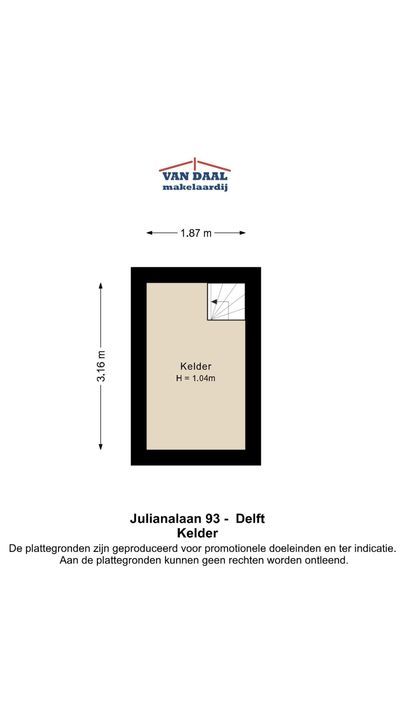 VAN DAAL
makelaardij

1.87 m

3.16 m

Kelder
H = 1.04m

Julianalaan 93 - Delft
Kelder
De plattegronden zijn geproduceerd voor promotionele doeleinden en ter indicatie.
Aan de plattegronden kunnen geen rechten worden ontleend.